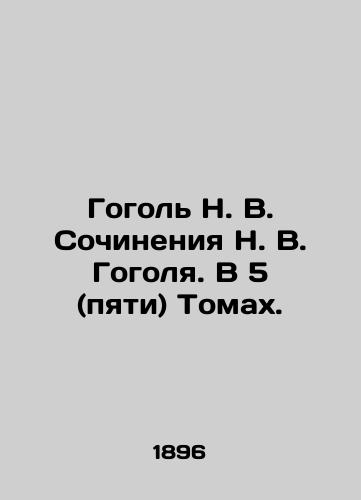 Гоголь Н. В. Сочинения Н. В. Гоголя. В 5 (пяти) Томах.

1896